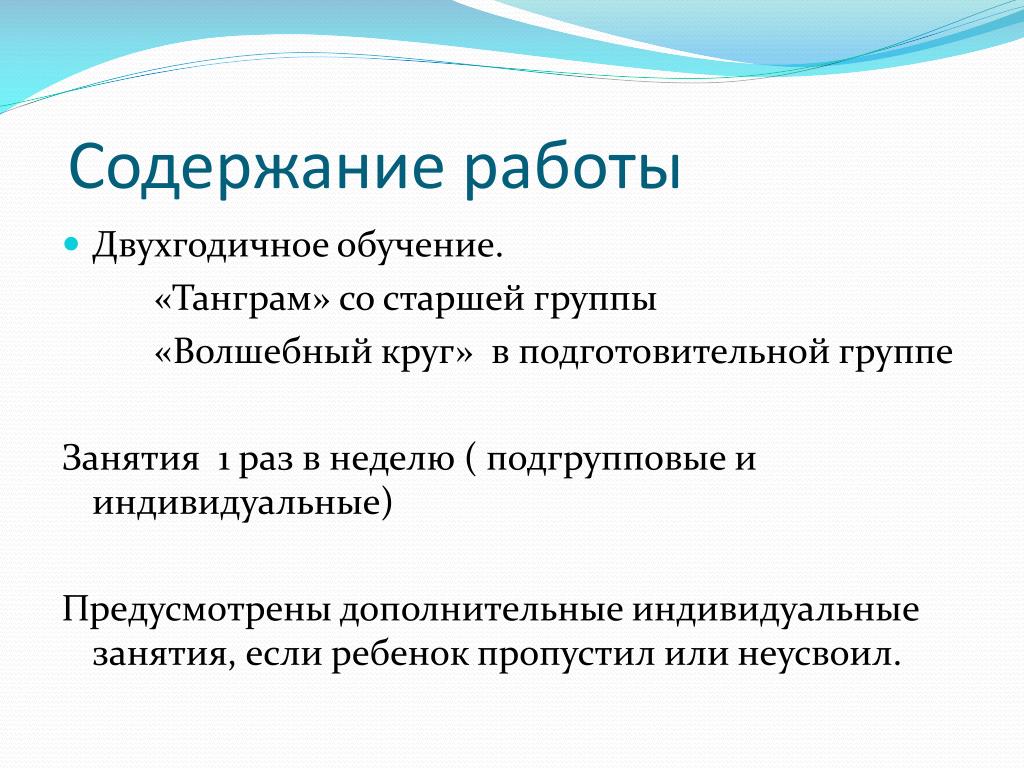 Содержание работы

Двухгодичное обучение.

«Танграм» со старшей группы

«Волшебный круг» в подготовительной группе

Занятия 1 раз в неделю ( подгрупповые и индивидуальные)

Предусмотрены дополнительные индивидуальные занятия, если ребенок пропустил или неусвоил.